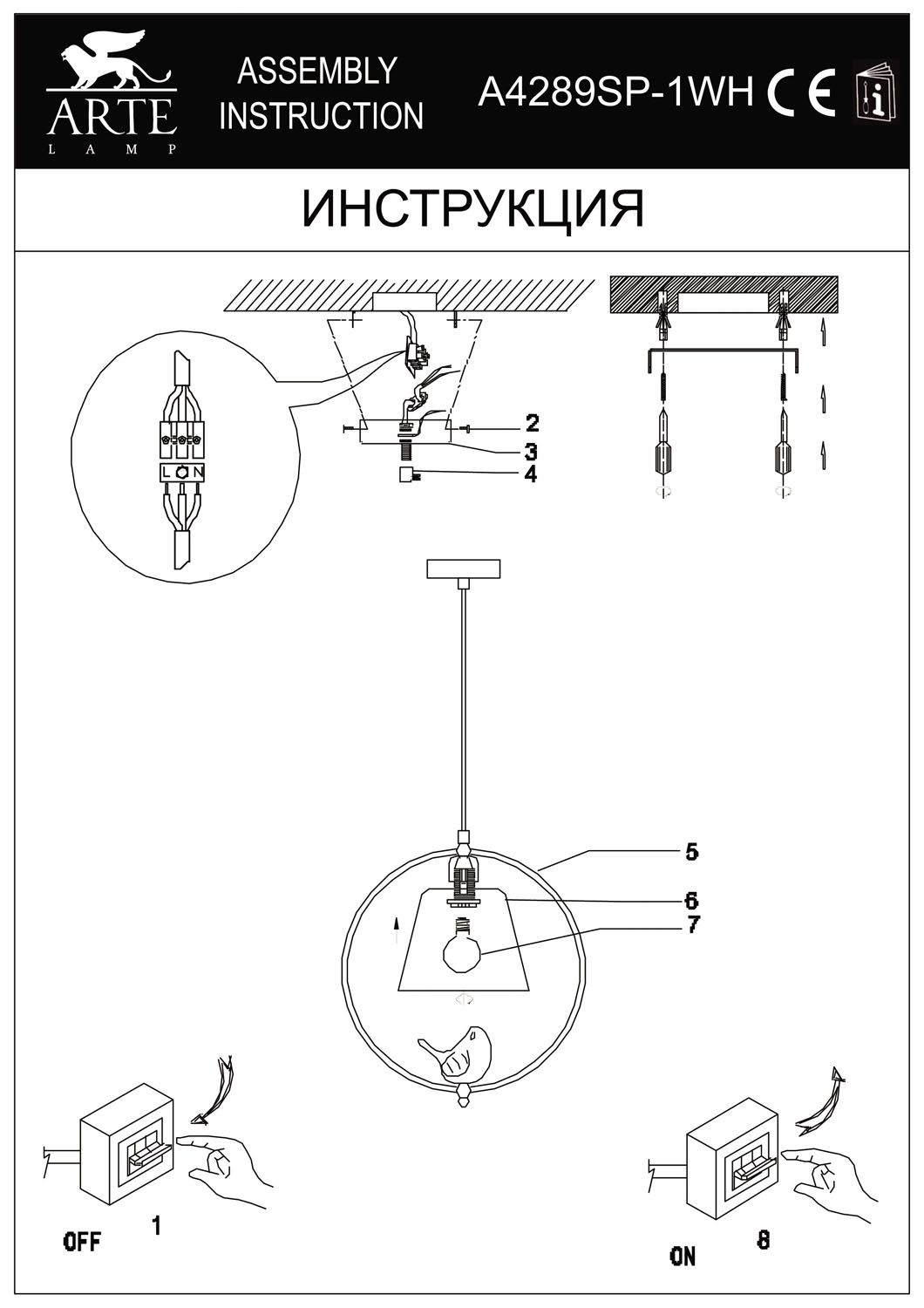 ARTE
LAMP

ASSEMBLY
INSTRUCTION

A4289SP-1WH CE

ИНСТРУКЦИЯ

L N

2
3
4

5
6
7

OFF 1

ON 8